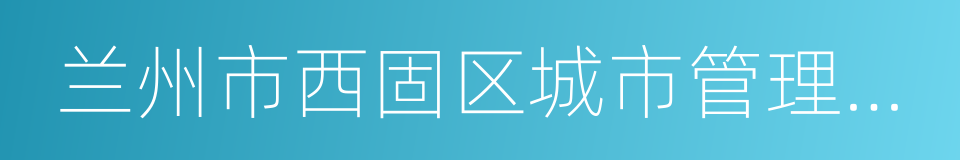 兰州市西固区城市管理...